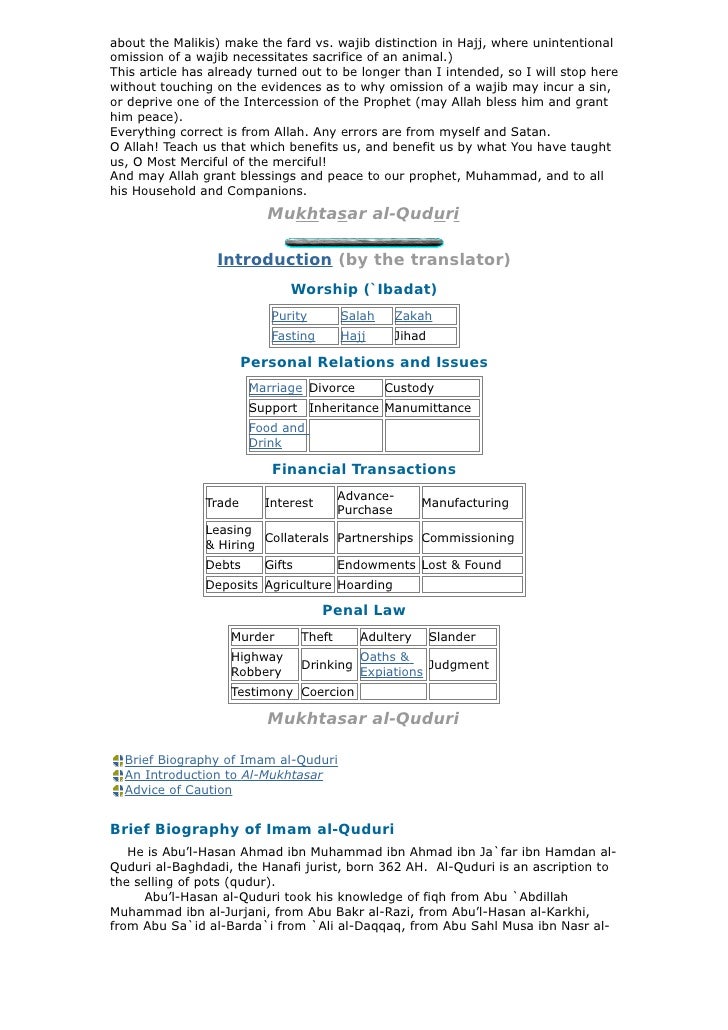 about the Malikis) make the fard vs. wajib distinction in Hajj, where unintentional omission of a wajib necessitates sacrifice of an animal.)
This article has already turned out to be longer than I intended, so I will stop here without touching on the evidences as to why omission of a wajib may incur a sin, or deprive one of the Intercession of the Prophet (may Allah bless him and grant him peace).
Everything correct is from Allah. Any errors are from myself and Satan.
O Allah! Teach us that which benefits us, and benefit us by what You have taught us, O Most Merciful of the merciful!
And may Allah grant blessings and peace to our prophet, Muhammad, and to all his Household and Companions.

Mukhtasar al-Quduri

Introduction (by the translator)

Worship (`Ibadat)

| Purity | Salah | Zakah |
|---|---|---|
| Fasting | Hajj | Jihad |

Personal Relations and Issues

| Marriage | Divorce | Custody |
|---|---|---|
| Support | Inheritance | Manumittance |
| Food and Drink | | |

Financial Transactions

| Trade | Interest | Advance-Purchase | Manufacturing |
|---|---|---|---|
| Leasing & Hiring | Collaterals | Partnerships | Commissioning |
| Debts | Gifts | Endowments | Lost & Found |
| Deposits | Agriculture | Hoarding | |

Penal Law

| Murder | Theft | Adultery | Slander |
|---|---|---|---|
| Highway Robbery | Drinking | Oaths & Expiations | Judgment |
| Testimony | Coercion | | |

Mukhtasar al-Quduri

Brief Biography of Imam al-Quduri
An Introduction to Al-Mukhtasar
Advice of Caution

Brief Biography of Imam al-Quduri

He is Abu'l-Hasan Ahmad ibn Muhammad ibn Ahmad ibn Ja`far ibn Hamdan al-Quduri al-Baghdadi, the Hanafi jurist, born 362 AH. Al-Quduri is an ascription to the selling of pots (qudur).

Abu'l-Hasan al-Quduri took his knowledge of fiqh from Abu `Abdillah Muhammad ibn al-Jurjani, from Abu Bakr al-Razi, from Abu'l-Hasan al-Karkhi, from Abu Sa`id al-Barda`i from `Ali al-Daqqaq, from Abu Sahl Musa ibn Nasr al-